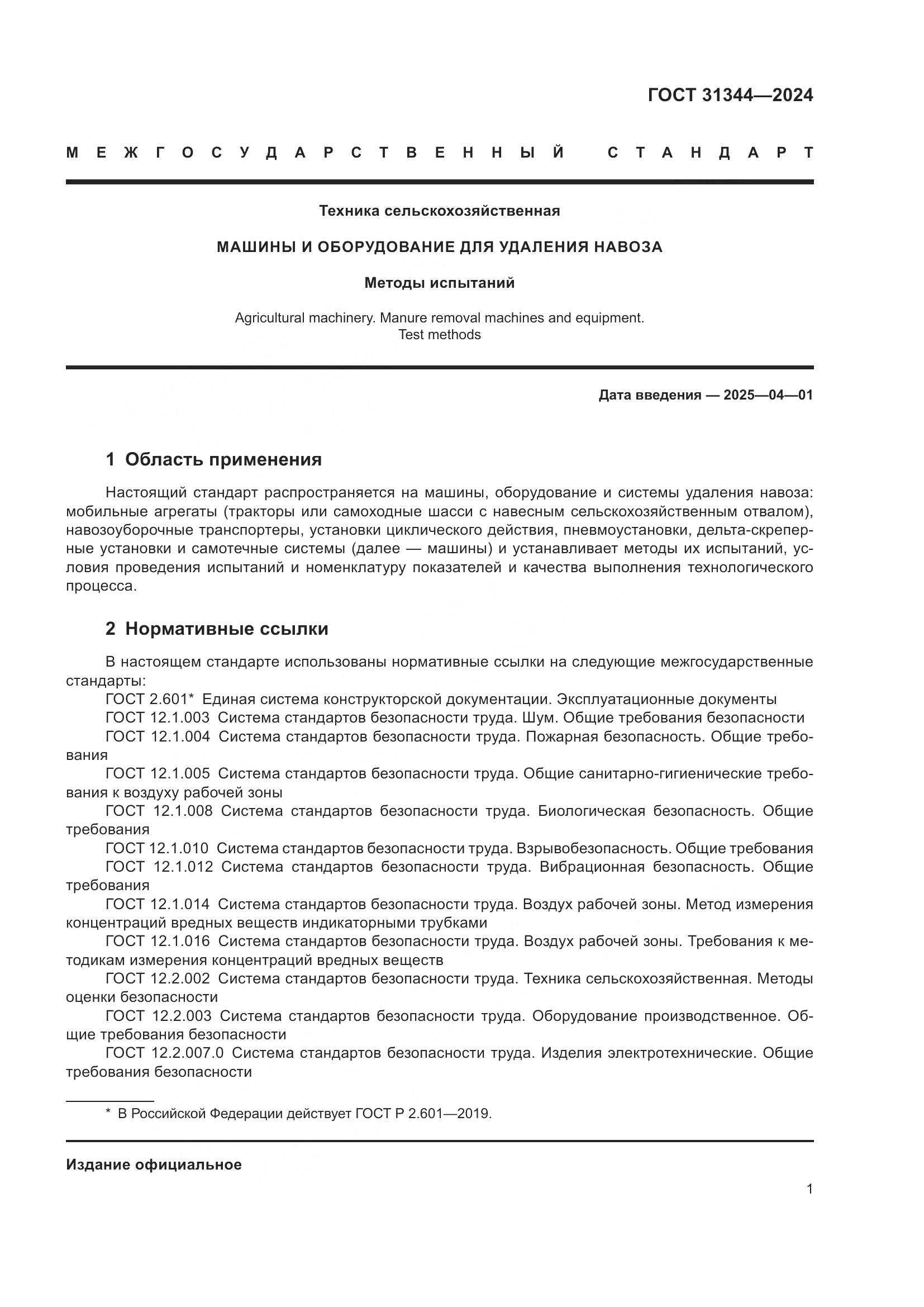 ГОСТ 31344—2024

МЕЖГОСУДАРСТВЕННЫЙ СТАНДАРТ

Техника сельскохозяйственная

МАШИНЫ И ОБОРУДОВАНИЕ ДЛЯ УДАЛЕНИЯ НАВОЗА

Методы испытаний

Agricultural machinery. Manure removal machines and equipment. Test methods

Дата введения — 2025—04—01

1 Область применения

Настоящий стандарт распространяется на машины, оборудование и системы удаления навоза: мобильные агрегаты (тракторы или самоходные шасси с навесным сельскохозяйственным отвалом), навозоуборочные транспортеры, установки циклического действия, пневмоустановки, дельта-скреперные установки и самотечные системы (далее — машины) и устанавливает методы их испытаний, условия проведения испытаний и номенклатуру показателей и качества выполнения технологического процесса.

2 Нормативные ссылки

В настоящем стандарте использованы нормативные ссылки на следующие межгосударственные стандарты:
ГОСТ 2.601* Единая система конструкторской документации. Эксплуатационные документы
ГОСТ 12.1.003 Система стандартов безопасности труда. Шум. Общие требования безопасности
ГОСТ 12.1.004 Система стандартов безопасности труда. Пожарная безопасность. Общие требования
ГОСТ 12.1.005 Система стандартов безопасности труда. Общие санитарно-гигиенические требования к воздуху рабочей зоны
ГОСТ 12.1.008 Система стандартов безопасности труда. Биологическая безопасность. Общие требования
ГОСТ 12.1.010 Система стандартов безопасности труда. Взрывобезопасность. Общие требования
ГОСТ 12.1.012 Система стандартов безопасности труда. Вибрационная безопасность. Общие требования
ГОСТ 12.1.014 Система стандартов безопасности труда. Воздух рабочей зоны. Метод измерения концентраций вредных веществ индикаторными трубками
ГОСТ 12.1.016 Система стандартов безопасности труда. Воздух рабочей зоны. Требования к методикам измерения концентраций вредных веществ
ГОСТ 12.2.002 Система стандартов безопасности труда. Техника сельскохозяйственная. Методы оценки безопасности
ГОСТ 12.2.003 Система стандартов безопасности труда. Оборудование производственное. Общие требования безопасности
ГОСТ 12.2.007.0 Система стандартов безопасности труда. Изделия электротехнические. Общие требования безопасности

* В Российской Федерации действует ГОСТ Р 2.601—2019.

Издание официальное

1